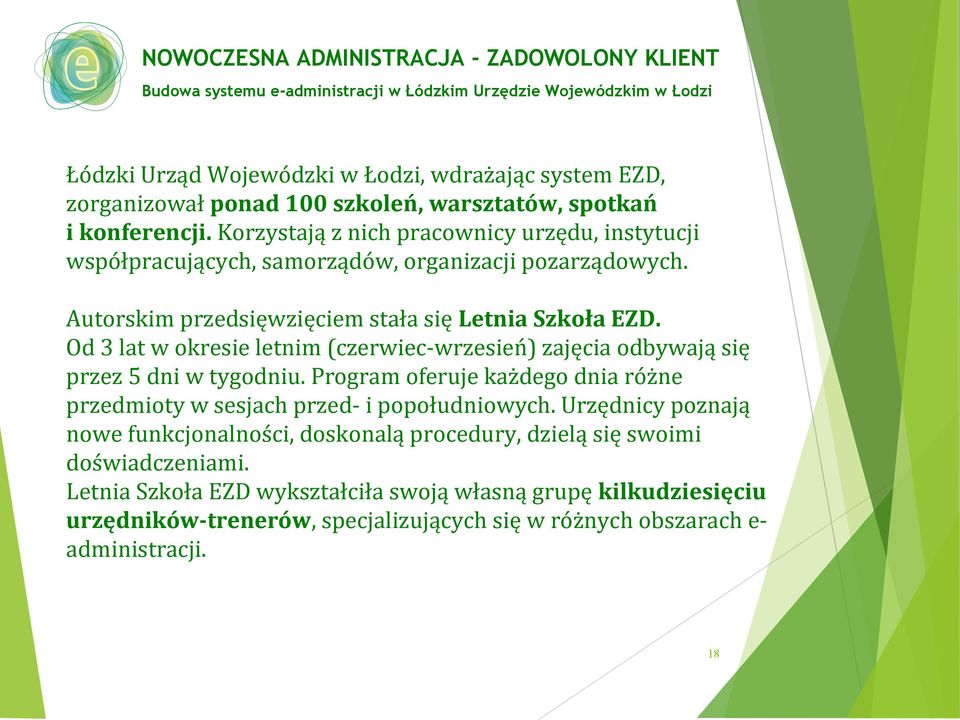 e

NOWOCZESNA ADMINISTRACJA - ZADOWOLONY KLIENT

Budowa systemu e-administracji w Łódzkim Urzędzie Wojewódzkim w Łodzi

Łódzki Urząd Wojewódzki w Łodzi, wdrażając system EZD, zorganizował ponad 100 szkoleń, warsztatów, spotkań i konferencji. Korzystają z nich pracownicy urzędu, instytucji współpracujących, samorządów, organizacji pozarządowych.

Autorskim przedsięwzięciem stała się Letnia Szkoła EZD.
Od 3 lat w okresie letnim (czerwiec-wrzesień) zajęcia odbywają się przez 5 dni w tygodniu. Program oferuje każdego dnia różne przedmioty w sesjach przed- i popołudniowych. Urzędnicy poznają nowe funkcjonalności, doskonalą procedury, dzielą się swoimi doświadczeniami.
Letnia Szkoła EZD wykształciła swoją własną grupę kilkudziesięciu urzędników-trenerów, specjalizujących się w różnych obszarach e-administracji.

18